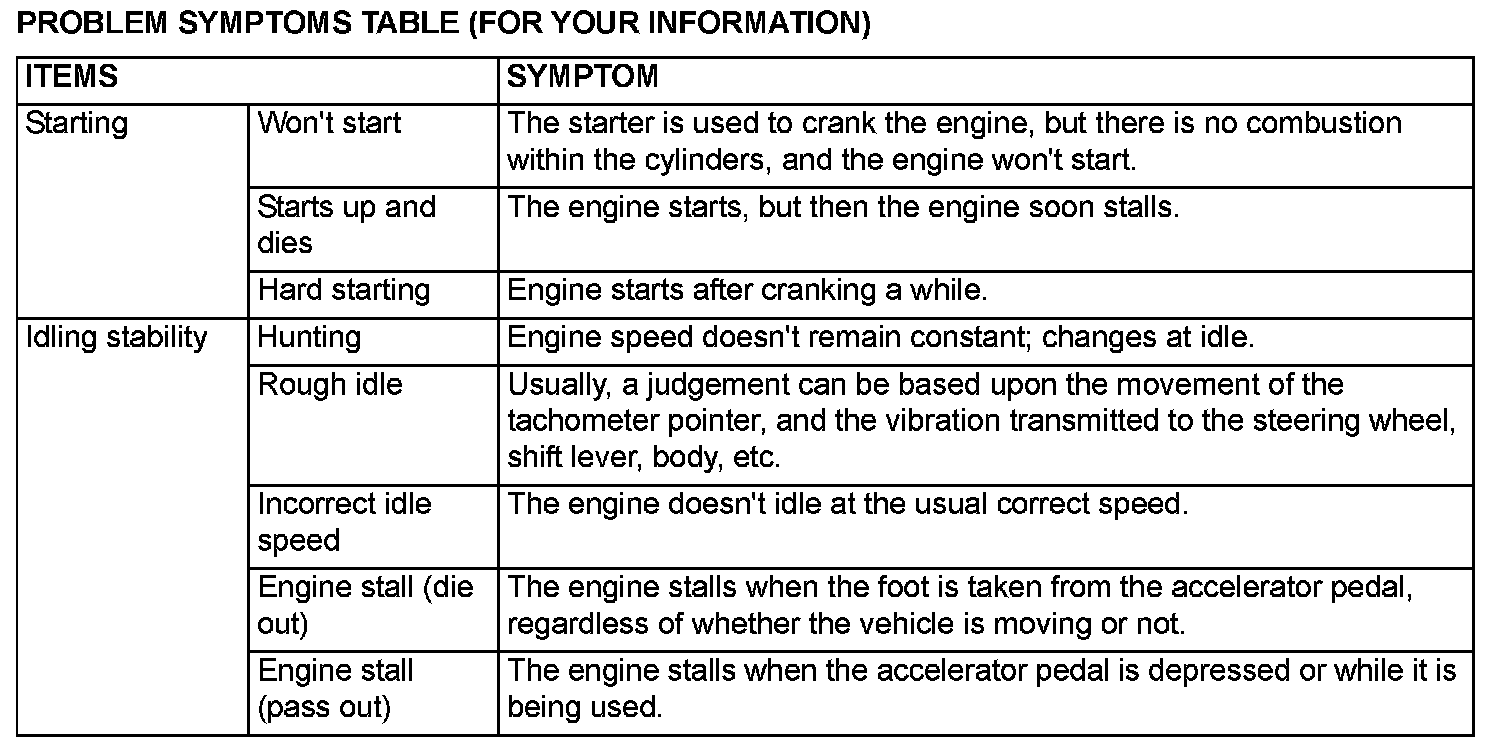 PROBLEM SYMPTOMS TABLE (FOR YOUR INFORMATION)

| ITEMS | | SYMPTOM |
|---|---|---|
| Starting | Won't start | The starter is used to crank the engine, but there is no combustion within the cylinders, and the engine won't start. |
| | Starts up and dies | The engine starts, but then the engine soon stalls. |
| | Hard starting | Engine starts after cranking a while. |
| Idling stability | Hunting | Engine speed doesn't remain constant; changes at idle. |
| | Rough idle | Usually, a judgement can be based upon the movement of the tachometer pointer, and the vibration transmitted to the steering wheel, shift lever, body, etc. |
| | Incorrect idle speed | The engine doesn't idle at the usual correct speed. |
| | Engine stall (die out) | The engine stalls when the foot is taken from the accelerator pedal, regardless of whether the vehicle is moving or not. |
| | Engine stall (pass out) | The engine stalls when the accelerator pedal is depressed or while it is being used. |